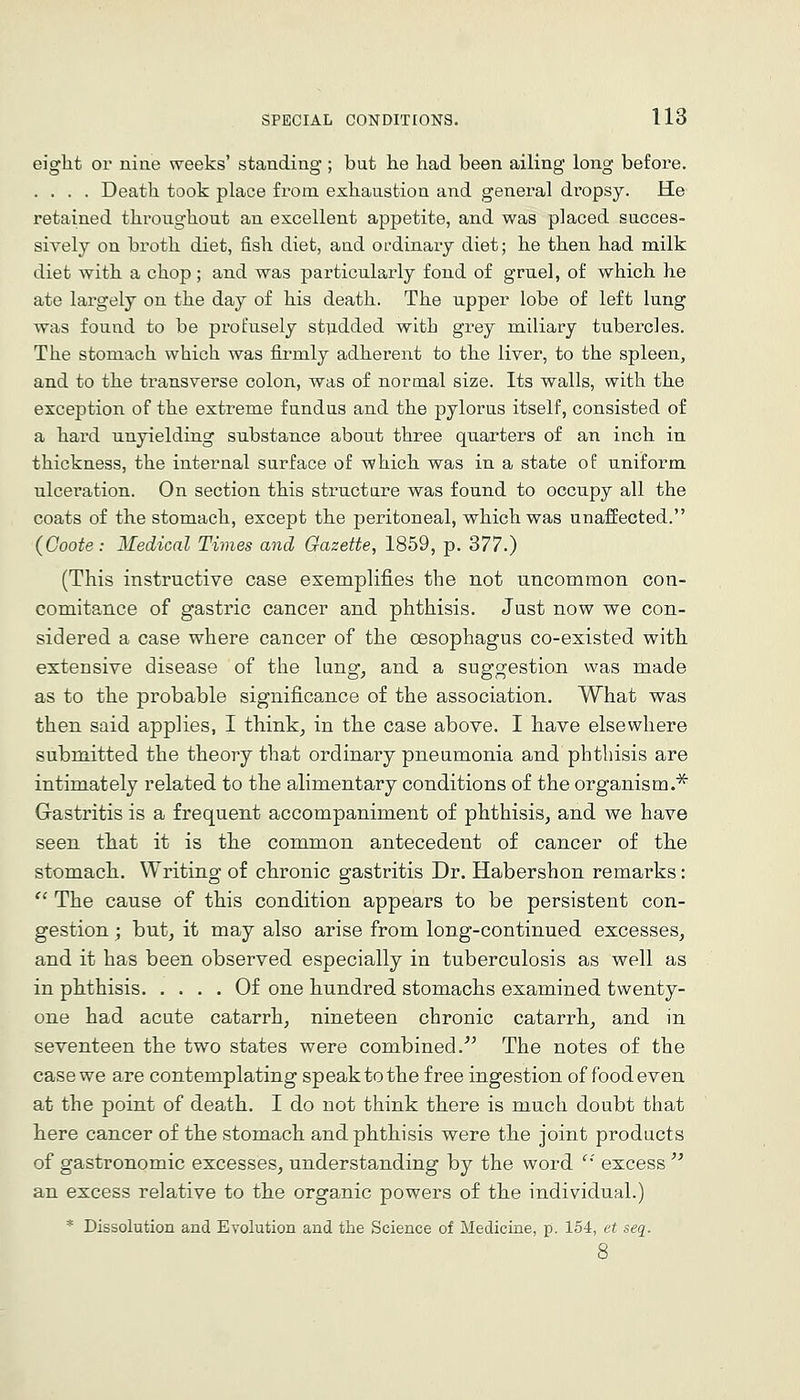 SPECIAL CONDITIONS. 113

eight or nine weeks' standing; but he had been ailing long before. . . . . Death took place from exhaustion and general dropsy. He retained throughout an excellent appetite, and was placed successively on broth diet, fish diet, and ordinary diet; he then had milk diet with a chop; and was particularly fond of gruel, of which he ate largely on the day of his death. The upper lobe of left lung was found to be profusely studded with grey miliary tubercles. The stomach which was firmly adherent to the liver, to the spleen, and to the transverse colon, was of normal size. Its walls, with the exception of the extreme fundus and the pylorus itself, consisted of a hard unyielding substance about three quarters of an inch in thickness, the internal surface of which was in a state of uniform ulceration. On section this structure was found to occupy all the coats of the stomach, except the peritoneal, which was unaffected." (Coote: Medical Times and Gazette, 1859, p. 377.)

(This instructive case exemplifies the not uncommon concomitance of gastric cancer and phthisis. Just now we considered a case where cancer of the œsophagus co-existed with extensive disease of the lung, and a suggestion was made as to the probable significance of the association. What was then said applies, I think, in the case above. I have elsewhere submitted the theory that ordinary pneumonia and phthisis are intimately related to the alimentary conditions of the organism.* Gastritis is a frequent accompaniment of phthisis, and we have seen that it is the common antecedent of cancer of the stomach. Writing of chronic gastritis Dr. Habershon remarks: "The cause of this condition appears to be persistent congestion; but, it may also arise from long-continued excesses, and it has been observed especially in tuberculosis as well as in phthisis. . . . . Of one hundred stomachs examined twenty-one had acute catarrh, nineteen chronic catarrh, and in seventeen the two states were combined." The notes of the case we are contemplating speak to the free ingestion of food even at the point of death. I do not think there is much doubt that here cancer of the stomach and phthisis were the joint products of gastronomic excesses, understanding by the word "excess" an excess relative to the organic powers of the individual.)

* Dissolution and Evolution and the Science of Medicine, p. 154, et seq.

8